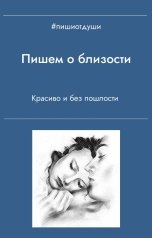 #пишиотдуши

Пишем о близости

Красиво и без пошлости